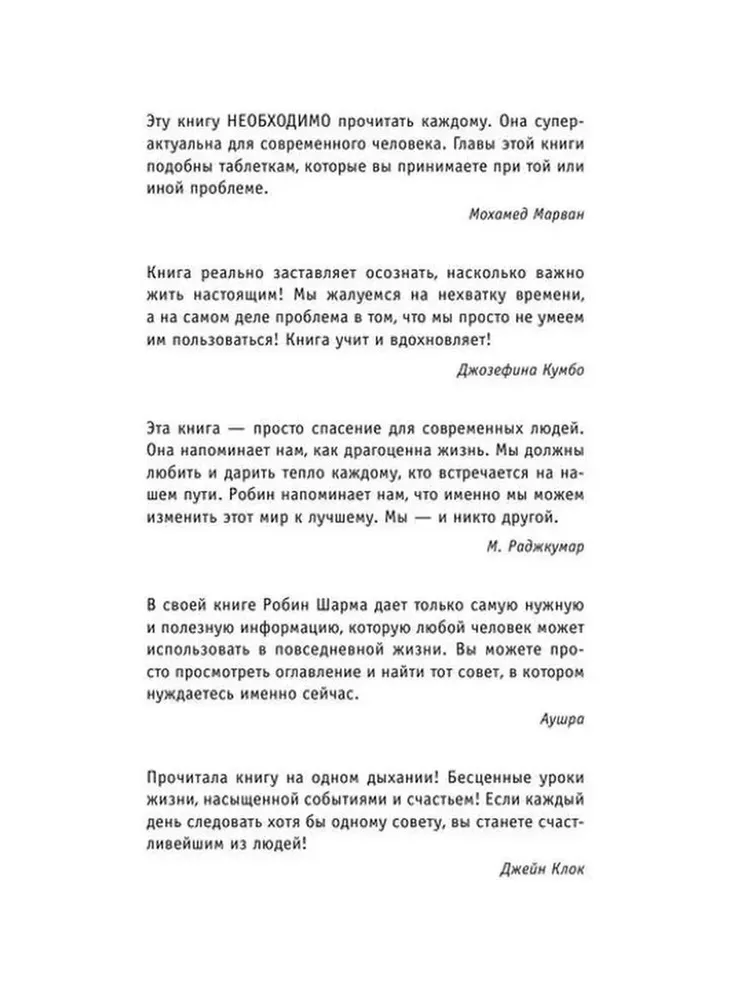 Эту книгу НЕОБХОДИМО прочитать каждому. Она суперактуальна для современного человека. Главы этой книги подобны таблеткам, которые вы принимаете при той или иной проблеме.

Мохамед Марван

Книга реально заставляет осознать, насколько важно жить настоящим! Мы жалуемся на нехватку времени, а на самом деле проблема в том, что мы просто не умеем им пользоваться! Книга учит и вдохновляет!

Джозефина Кумбо

Эта книга — просто спасение для современных людей. Она напоминает нам, как драгоценна жизнь. Мы должны любить и дарить тепло каждому, кто встречается на нашем пути. Робин напоминает нам, что именно мы можем изменить этот мир к лучшему. Мы — и никто другой.

М. Раджкумар

В своей книге Робин Шарма дает только самую нужную и полезную информацию, которую любой человек может использовать в повседневной жизни. Вы можете просто просмотреть оглавление и найти тот совет, в котором нуждаетесь именно сейчас.

Аушра

Прочитала книгу на одном дыхании! Бесценные уроки жизни, насыщенной событиями и счастьем! Если каждый день следовать хотя бы одному совету, вы станете счастливейшим из людей!

Джейн Клок